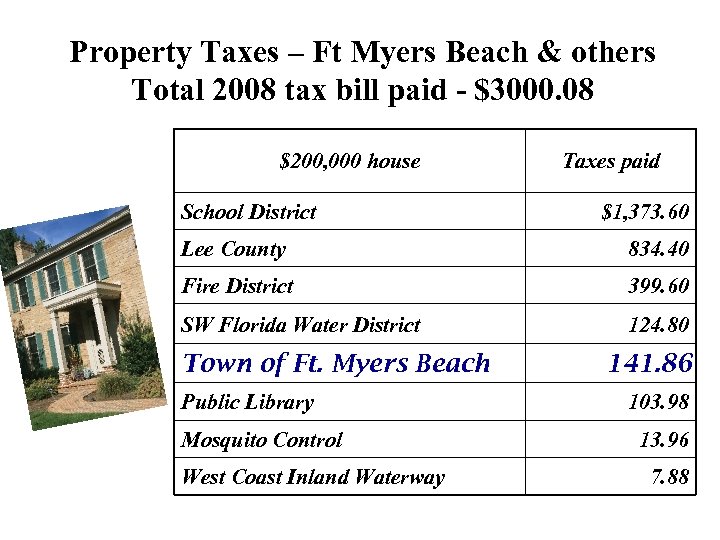 Property Taxes – Ft Myers Beach & others
Total 2008 tax bill paid - $3000.08

| $200,000 house | Taxes paid |
|---|---|
| School District | $1,373.60 |
| Lee County | 834.40 |
| Fire District | 399.60 |
| SW Florida Water District | 124.80 |
| Town of Ft. Myers Beach | 141.86 |
| Public Library | 103.98 |
| Mosquito Control | 13.96 |
| West Coast Inland Waterway | 7.88 |